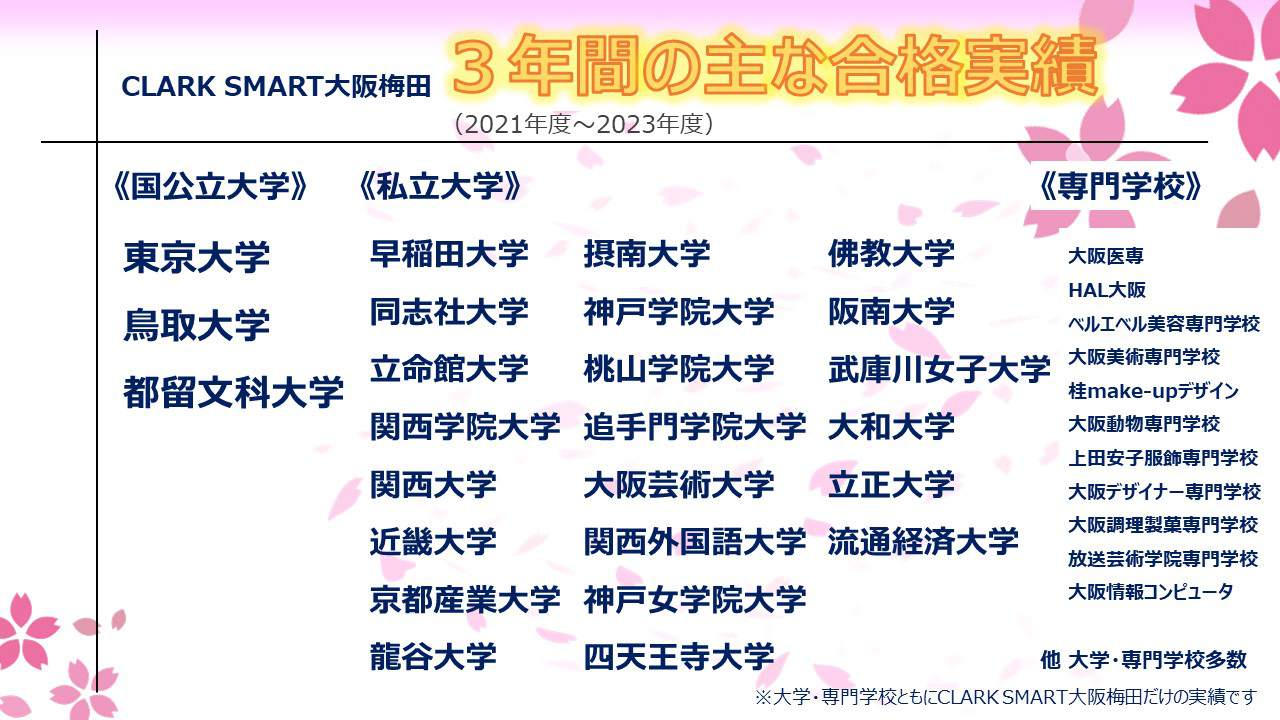 CLARK SMART大阪梅田

３年間の主な合格実績

（2021年度～2023年度）

《国公立大学》

東京大学
鳥取大学
都留文科大学

《私立大学》

早稲田大学
同志社大学
立命館大学
関西学院大学
関西大学
近畿大学
京都産業大学
龍谷大学

摂南大学
神戸学院大学
桃山学院大学
追手門学院大学
大阪芸術大学
関西外国語大学
神戸女学院大学
四天王寺大学

佛教大学
阪南大学
武庫川女子大学
大和大学
立正大学
流通経済大学

《専門学校》

大阪医専
HAL大阪
ベルエベル美容専門学校
大阪美術専門学校
桂make-upデザイン
大阪動物専門学校
上田安子服飾専門学校
大阪デザイナー専門学校
大阪調理製菓専門学校
放送芸術学院専門学校
大阪情報コンピュータ

他 大学・専門学校多数

※大学・専門学校ともにCLARK SMART大阪梅田だけの実績です